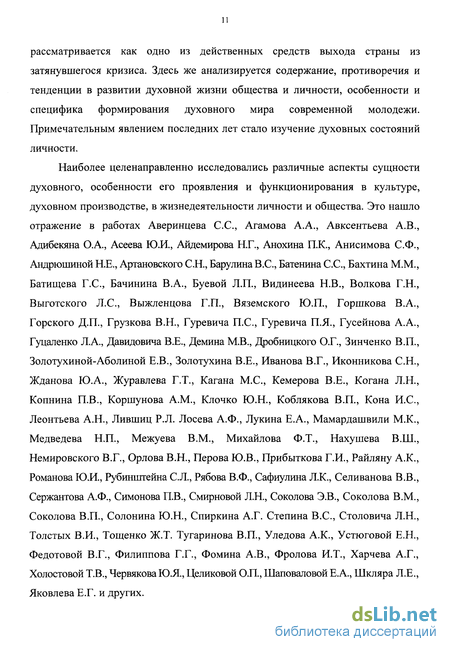 11

рассматривается как одно из действенных средств выхода страны из затянувшегося кризиса. Здесь же анализируется содержание, противоречия и тенденции в развитии духовной жизни общества и личности, особенности и специфика формирования духовного мира современной молодежи. Примечательным явлением последних лет стало изучение духовных состояний личности.

Наиболее целенаправленно исследовались различные аспекты сущности духовного, особенности его проявления и функционирования в культуре, духовном производстве, в жизнедеятельности личности и общества. Это нашло отражение в работах Аверинцева С.С., Агамова А.А., Авксентьева А.В., Адибекяна О.А., Асеева Ю.И., Айдемирова Н.Г., Анохина П.К., Анисимова С.Ф., Андрюшиной Н.Е., Артановского С.Н., Барулина В.С., Батенина С.С., Бахтина М.М., Батищева Г.С., Бачинина В.А., Буевой Л.П., Видинеева Н.В., Волкова Г.Н., Выготского Л.С., Выжленцова Г.П., Вяземского Ю.П., Горшкова В.А., Горского Д.П., Грузкова В.Н., Гуревича П.С., Гуревича П.Я., Гусейнова А.А., Гуцаленко Л.А., Давидовича В.Е., Демина М.В., Дробницкого О.Г., Зинченко В.П., Золотухиной-Аболиной Е.В., Золотухина В.Е., Иванова В.Г., Иконникова С.Н., Жданова Ю.А., Журавлева Г.Т., Кагана М.С., Кемерова В.Е., Когана Л.Н., Копнина П.В., Коршунова А.М., Клочко Ю.Н., Коблякова В.П., Кона И.С., Леонтьева А.Н., Лившиц Р.Л. Лосева А.Ф., Лукина Е.А., Мамардашвили М.К., Медведева Н.П., Межуева В.М., Михайлова Ф.Т., Нахушева В.Ш., Немировского В.Г., Орлова В.Н., Перова Ю.В., Прибыткова Г.И., Райляну А.К., Романова Ю.И., Рубинштейна С.Л., Рябова В.Ф., Сафиулина Л.К., Селиванова В.В., Сержантова А.Ф., Симонова П.В., Смирновой Л.Н., Соколова Э.В., Соколова В.М., Соколова В.П., Солонина Ю.Н., Спиркина А.Г. Степина В.С., Столовича Л.Н., Толстых В.И., Тощенко Ж.Т. Тугаринова В.П., Уледова А.К., Устюговой Е.Н., Федотовой В.Г., Филиппова Г.Г., Фомина А.В., Фролова И.Т., Харчева А.Г., Холостовой Т.В., Червякова Ю.Я., Целиковой О.П., Шаповаловой Е.А., Шкляра Л.Е., Яковлева Е.Г. и других.

dsLib.net
библиотека диссертаций